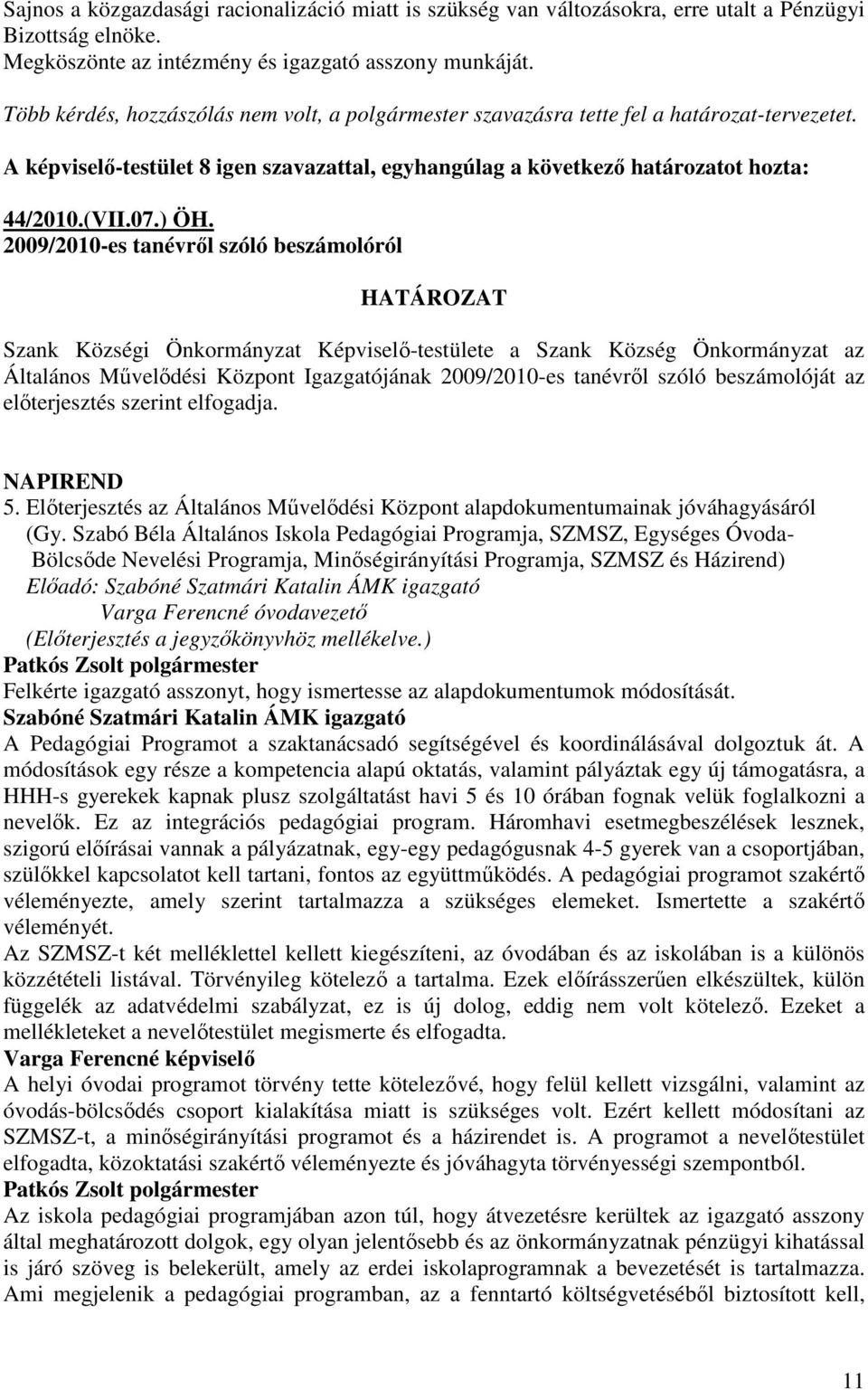 Sajnos a közgazdasági racionalizáció miatt is szükség van változásokra, erre utalt a Pénzügyi Bizottság elnöke.
Megköszönte az intézmény és igazgató asszony munkáját.

Több kérdés, hozzászólás nem volt, a polgármester szavazásra tette fel a határozat-tervezetet.

A képviselő-testület 8 igen szavazattal, egyhangúlag a következő határozatot hozta:

44/2010.(VII.07.) ÖH.
2009/2010-es tanévről szóló beszámolóról

HATÁROZAT

Szank Községi Önkormányzat Képviselő-testülete a Szank Község Önkormányzat az Általános Művelődési Központ Igazgatójának 2009/2010-es tanévről szóló beszámolóját az előterjesztés szerint elfogadja.

NAPIREND
5. Előterjesztés az Általános Művelődési Központ alapdokumentumainak jóváhagyásáról (Gy. Szabó Béla Általános Iskola Pedagógiai Programja, SZMSZ, Egységes Óvoda-Bölcsőde Nevelési Programja, Minőségirányítási Programja, SZMSZ és Házirend)
Előadó: Szabóné Szatmári Katalin ÁMK igazgató
Varga Ferencné óvodavezető
(Előterjesztés a jegyzőkönyvhöz mellékelve.)
Patkós Zsolt polgármester
Felkérte igazgató asszonyt, hogy ismertesse az alapdokumentumok módosítását.
Szabóné Szatmári Katalin ÁMK igazgató
A Pedagógiai Programot a szaktanácsadó segítségével és koordinálásával dolgoztuk át. A módosítások egy része a kompetencia alapú oktatás, valamint pályáztak egy új támogatásra, a HHH-s gyerekek kapnak plusz szolgáltatást havi 5 és 10 órában fognak velük foglalkozni a nevelők. Ez az integrációs pedagógiai program. Háromhavi esetmegbeszélések lesznek, szigorú előírásai vannak a pályázatnak, egy-egy pedagógusnak 4-5 gyerek van a csoportjában, szülőkkel kapcsolatot kell tartani, fontos az együttműködés. A pedagógiai programot szakértő véleményezte, amely szerint tartalmazza a szükséges elemeket. Ismertette a szakértő véleményét.
Az SZMSZ-t két melléklettel kellett kiegészíteni, az óvodában és az iskolában is a különös közzétételi listával. Törvényileg kötelező a tartalma. Ezek előírásszerűen elkészültek, külön függelék az adatvédelmi szabályzat, ez is új dolog, eddig nem volt kötelező. Ezeket a mellékleteket a nevelőtestület megismerte és elfogadta.
Varga Ferencné képviselő
A helyi óvodai programot törvény tette kötelezővé, hogy felül kellett vizsgálni, valamint az óvodás-bölcsődés csoport kialakítása miatt is szükséges volt. Ezért kellett módosítani az SZMSZ-t, a minőségirányítási programot és a házirendet is. A programot a nevelőtestület elfogadta, közoktatási szakértő véleményezte és jóváhagyta törvényességi szempontból.
Patkós Zsolt polgármester
Az iskola pedagógiai programjában azon túl, hogy átvezetésre kerültek az igazgató asszony által meghatározott dolgok, egy olyan jelentősebb és az önkormányzatnak pénzügyi kihatással is járó szöveg is belekerült, amely az erdei iskolaprogramnak a bevezetését is tartalmazza. Ami megjelenik a pedagógiai programban, az a fenntartó költségvetéséből biztosított kell,

11